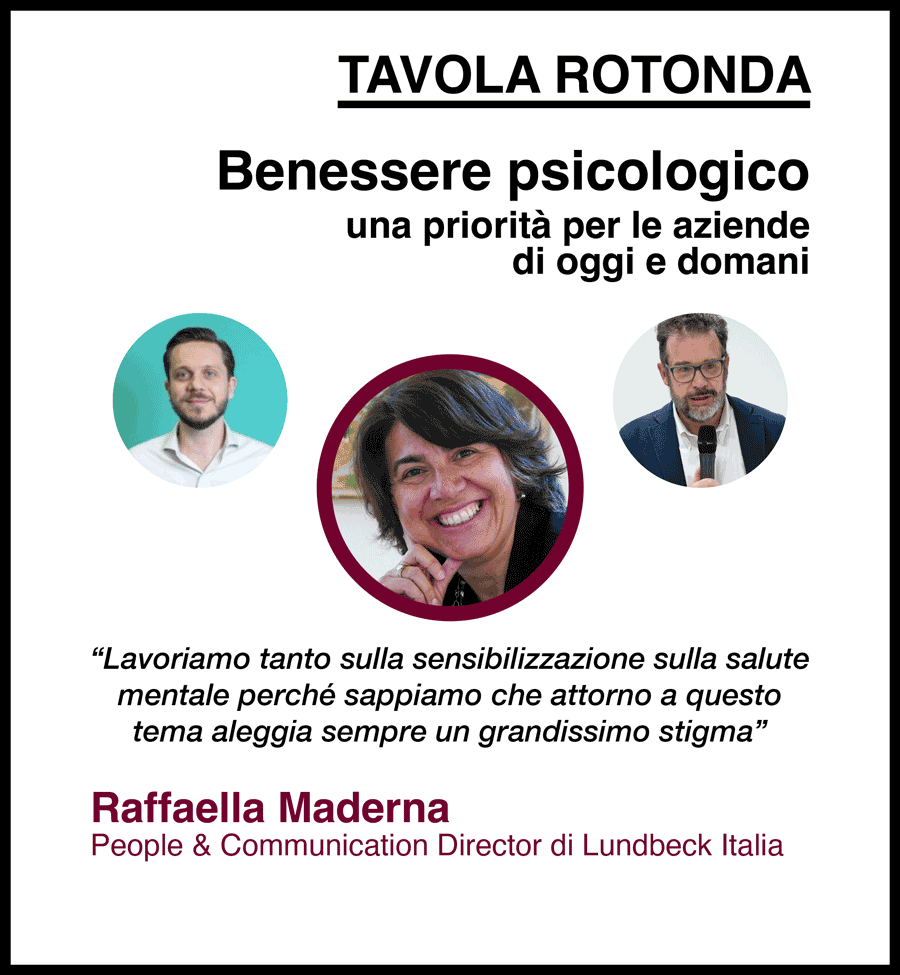 TAVOLA ROTONDA

Benessere psicologico
una priorità per le aziende di oggi e domani

“Lavoriamo tanto sulla sensibilizzazione sulla salute mentale perché sappiamo che attorno a questo tema aleggia sempre un grandissimo stigma”

Raffaella Maderna
People & Communication Director di Lundbeck Italia